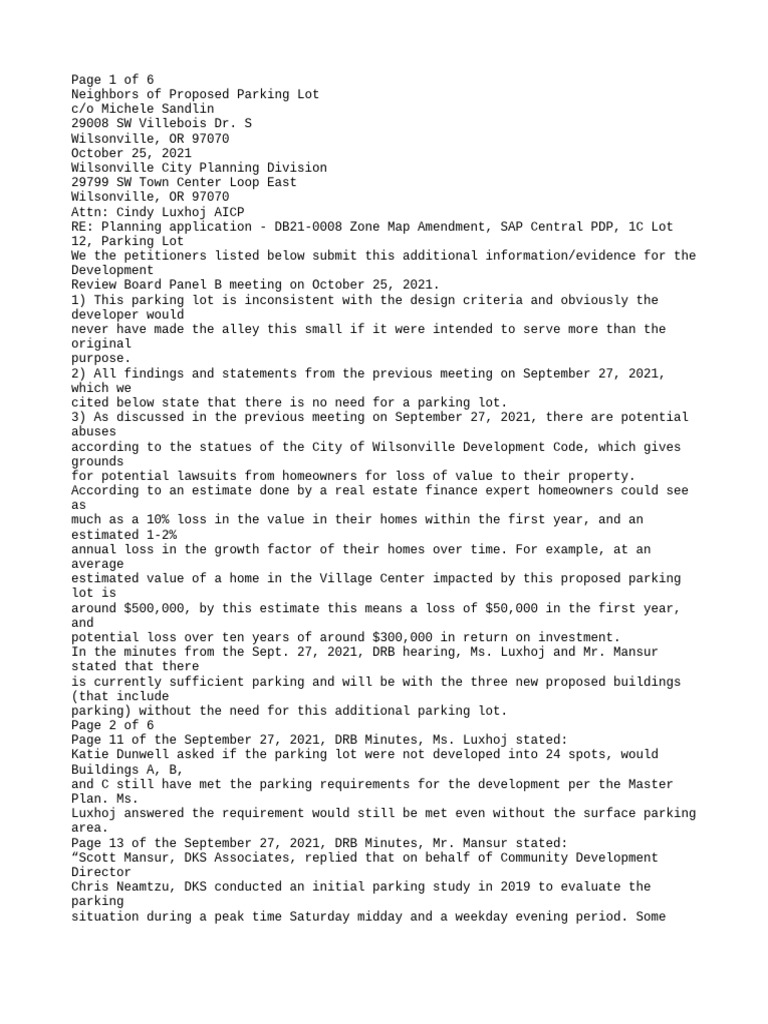 Page 1 of 6
Neighbors of Proposed Parking Lot
c/o Michele Sandlin
29008 SW Villebois Dr. S
Wilsonville, OR 97070
October 25, 2021
Wilsonville City Planning Division
29799 SW Town Center Loop East
Wilsonville, OR 97070
Attn: Cindy Luxhoj AICP
RE: Planning application - DB21-0008 Zone Map Amendment, SAP Central PDP, 1C Lot 12, Parking Lot
We the petitioners listed below submit this additional information/evidence for the Development
Review Board Panel B meeting on October 25, 2021.
1) This parking lot is inconsistent with the design criteria and obviously the developer would
never have made the alley this small if it were intended to serve more than the original
purpose.
2) All findings and statements from the previous meeting on September 27, 2021, which we
cited below state that there is no need for a parking lot.
3) As discussed in the previous meeting on September 27, 2021, there are potential abuses
according to the statues of the City of Wilsonville Development Code, which gives grounds
for potential lawsuits from homeowners for loss of value to their property.
According to an estimate done by a real estate finance expert homeowners could see as
much as a 10% loss in the value in their homes within the first year, and an estimated 1-2%
annual loss in the growth factor of their homes over time. For example, at an average
estimated value of a home in the Village Center impacted by this proposed parking lot is
around $500,000, by this estimate this means a loss of $50,000 in the first year, and
potential loss over ten years of around $300,000 in return on investment.
In the minutes from the Sept. 27, 2021, DRB hearing, Ms. Luxhoj and Mr. Mansur stated that there
is currently sufficient parking and will be with the three new proposed buildings (that include
parking) without the need for this additional parking lot.
Page 2 of 6
Page 11 of the September 27, 2021, DRB Minutes, Ms. Luxhoj stated:
Katie Dunwell asked if the parking lot were not developed into 24 spots, would Buildings A, B,
and C still have met the parking requirements for the development per the Master Plan. Ms.
Luxhoj answered the requirement would still be met even without the surface parking area.
Page 13 of the September 27, 2021, DRB Minutes, Mr. Mansur stated:
“Scott Mansur, DKS Associates, replied that on behalf of Community Development Director
Chris Neamtzu, DKS conducted an initial parking study in 2019 to evaluate the parking
situation during a peak time Saturday midday and a weekday evening period. Some